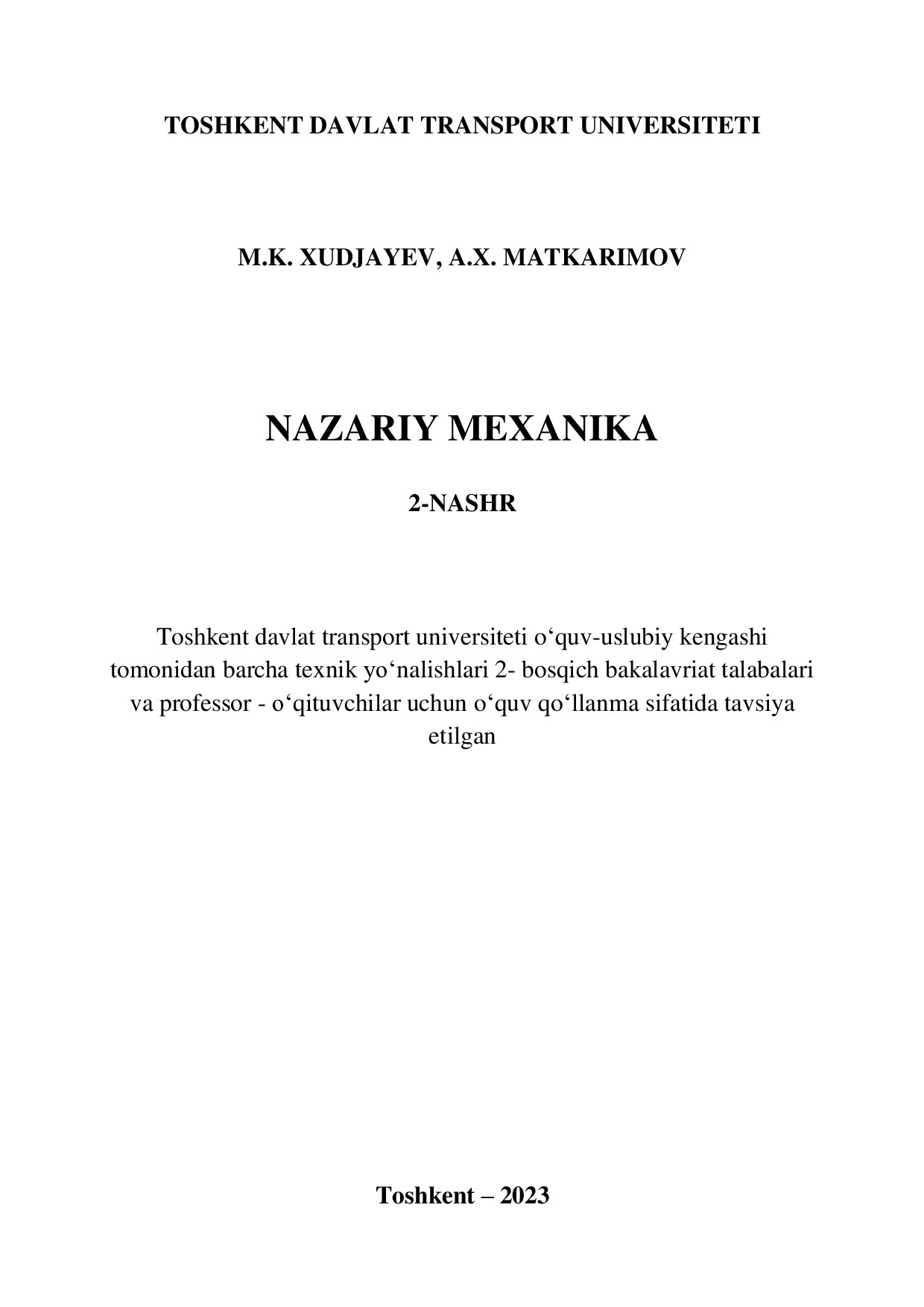 TOSHKENT DAVLAT TRANSPORT UNIVERSITETI

M.K. XUDJAYEV, A.X. MATKARIMOV

NAZARIY MEXANIKA

2-NASHR

Toshkent davlat transport universiteti o‘quv-uslubiy kengashi tomonidan barcha texnik yo‘nalishlari 2- bosqich bakalavriat talabalari va professor - o‘qituvchilar uchun o‘quv qo‘llanma sifatida tavsiya etilgan

Toshkent – 2023